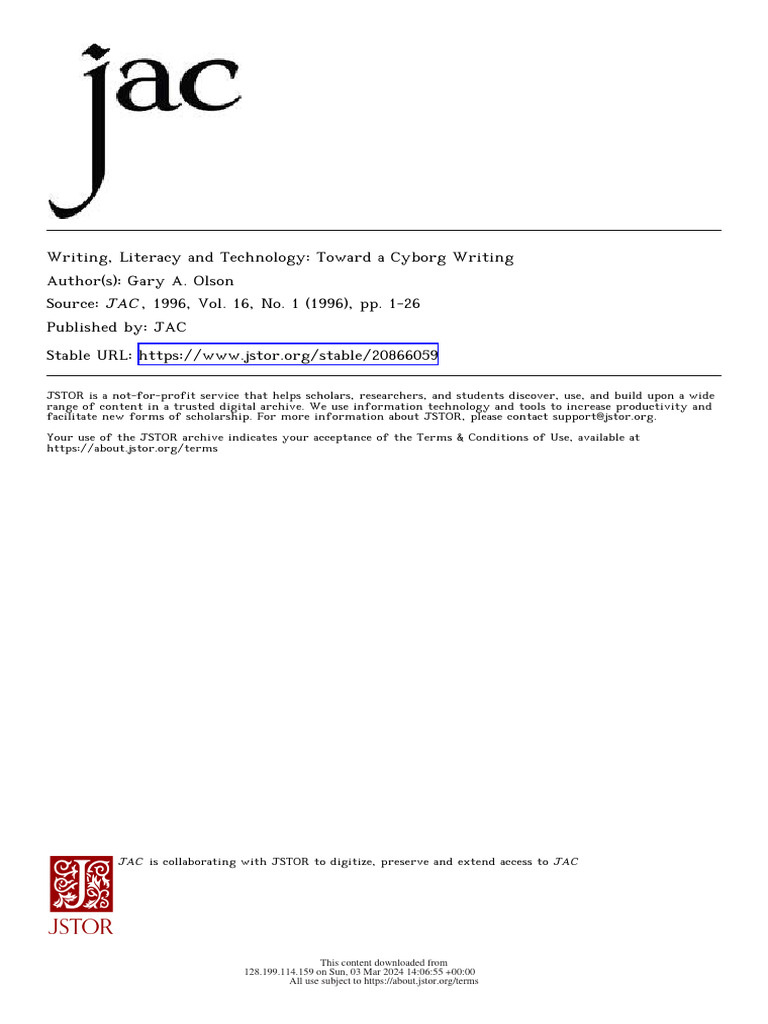 jac

Writing, Literacy and Technology: Toward a Cyborg Writing

Author(s): Gary A. Olson

Source: JAC, 1996, Vol. 16, No. 1 (1996), pp. 1-26

Published by: JAC

Stable URL: https://www.jstor.org/stable/20866059

JSTOR is a not-for-profit service that helps scholars, researchers, and students discover, use, and build upon a wide range of content in a trusted digital archive. We use information technology and tools to increase productivity and facilitate new forms of scholarship. For more information about JSTOR, please contact support@jstor.org.

Your use of the JSTOR archive indicates your acceptance of the Terms & Conditions of Use, available at https://about.jstor.org/terms

JAC is collaborating with JSTOR to digitize, preserve and extend access to JAC

JSTOR

This content downloaded from
128.199.114.159 on Sun, 03 Mar 2024 14:06:55 +00:00
All use subject to https://about.jstor.org/terms